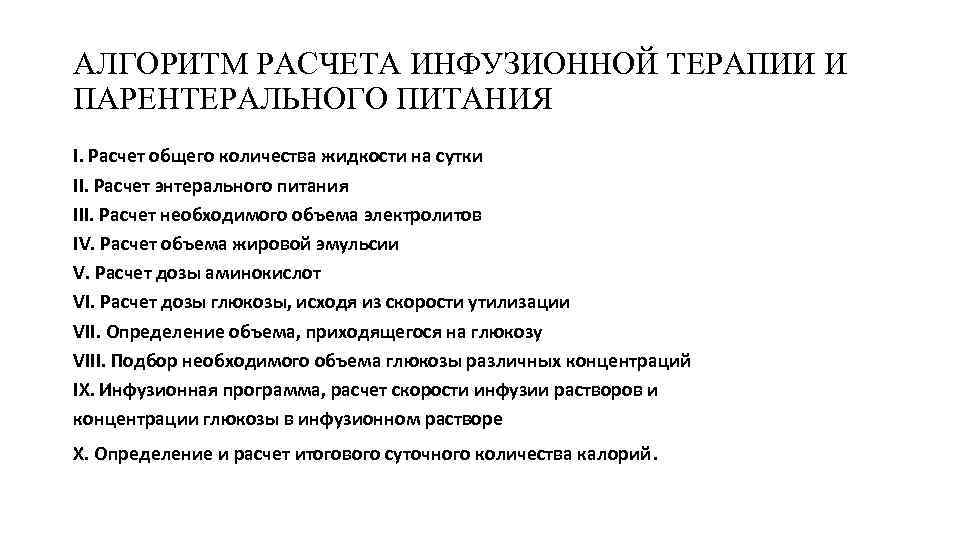 АЛГОРИТМ РАСЧЕТА ИНФУЗИОННОЙ ТЕРАПИИ И ПАРЕНТЕРАЛЬНОГО ПИТАНИЯ

I. Расчет общего количества жидкости на сутки
II. Расчет энтерального питания
III. Расчет необходимого объема электролитов
IV. Расчет объема жировой эмульсии
V. Расчет дозы аминокислот
VI. Расчет дозы глюкозы, исходя из скорости утилизации
VII. Определение объема, приходящегося на глюкозу
VIII. Подбор необходимого объема глюкозы различных концентраций
IX. Инфузионная программа, расчет скорости инфузии растворов и концентрации глюкозы в инфузионном растворе

X. Определение и расчет итогового суточного количества калорий.